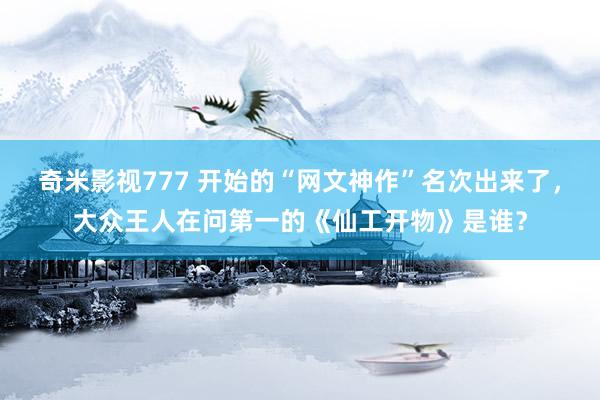 奇米影视777 开始的“网文神作”名次出来了，大众王人在问第一的《仙工开物》是谁？